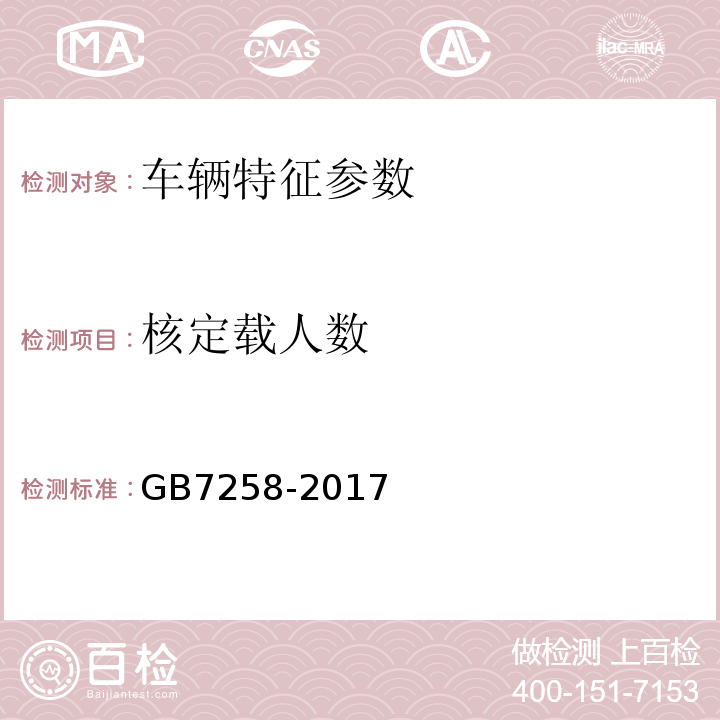 MA CNAS AC ilac-MRA

检测对象：车辆特征参数

检测项目：核定载人数

检测标准：GB7258-2017

百检 Baijiantest.com

做检测 上百检
400-151-7153